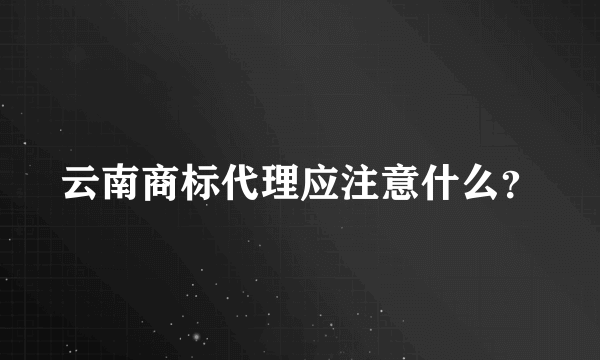 云南商标代理应注意什么?